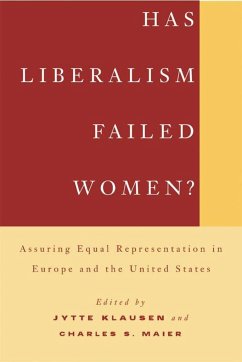 HAS
LIBERALISM
FAILED
WOMEN?

Assuring Equal Representation in Europe and the United States

Edited by
JYTTE KLAUSEN and
CHARLES S. MAIER